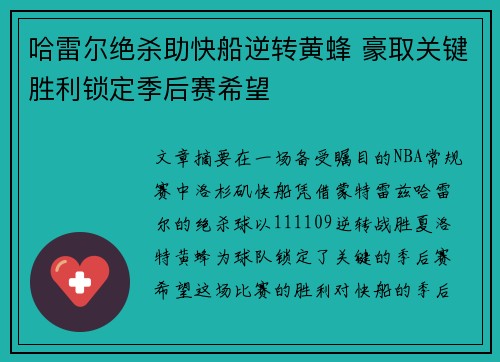 哈雷尔绝杀助快船逆转黄蜂 豪取关键胜利锁定季后赛希望

文章摘要在一场备受瞩目的NBA常规赛中洛杉矶快船凭借蒙特雷兹哈雷尔的绝杀球以111109逆转战胜夏洛特黄蜂为球队锁定了关键的季后赛希望这场比赛的胜利对快船的季后